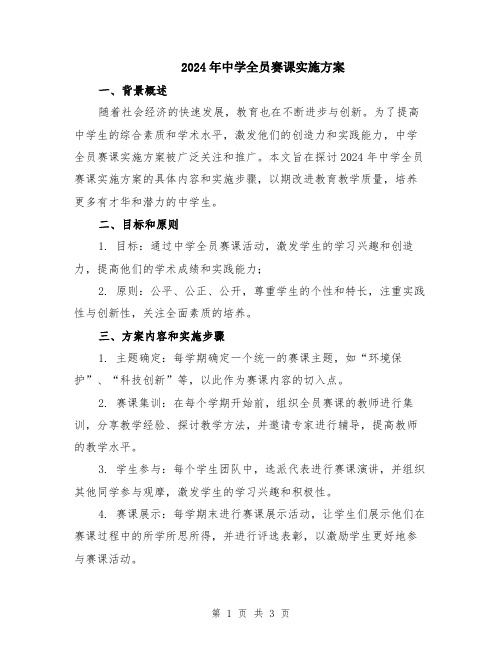 2024年中学全员赛课实施方案

一、背景概述

随着社会经济的快速发展，教育也在不断进步与创新。为了提高中学生的综合素质和学术水平，激发他们的创造力和实践能力，中学全员赛课实施方案被广泛关注和推广。本文旨在探讨2024年中学全员赛课实施方案的具体内容和实施步骤，以期改进教育教学质量，培养更多有才华和潜力的中学生。

二、目标和原则

1. 目标：通过中学全员赛课活动，激发学生的学习兴趣和创造力，提高他们的学术成绩和实践能力；

2. 原则：公平、公正、公开，尊重学生的个性和特长，注重实践性与创新性，关注全面素质的培养。

三、方案内容和实施步骤

1. 主题确定：每学期确定一个统一的赛课主题，如“环境保护”、“科技创新”等，以此作为赛课内容的切入点。

2. 赛课集训：在每个学期开始前，组织全员赛课的教师进行集训，分享教学经验、探讨教学方法，并邀请专家进行辅导，提高教师的教学水平。

3. 学生参与：每个学生团队中，选派代表进行赛课演讲，并组织其他同学参与观摩，激发学生的学习兴趣和积极性。

4. 赛课展示：每学期末进行赛课展示活动，让学生们展示他们在赛课过程中的所学所思所得，并进行评选表彰，以激励学生更好地参与赛课活动。

第 1 页 共 3 页